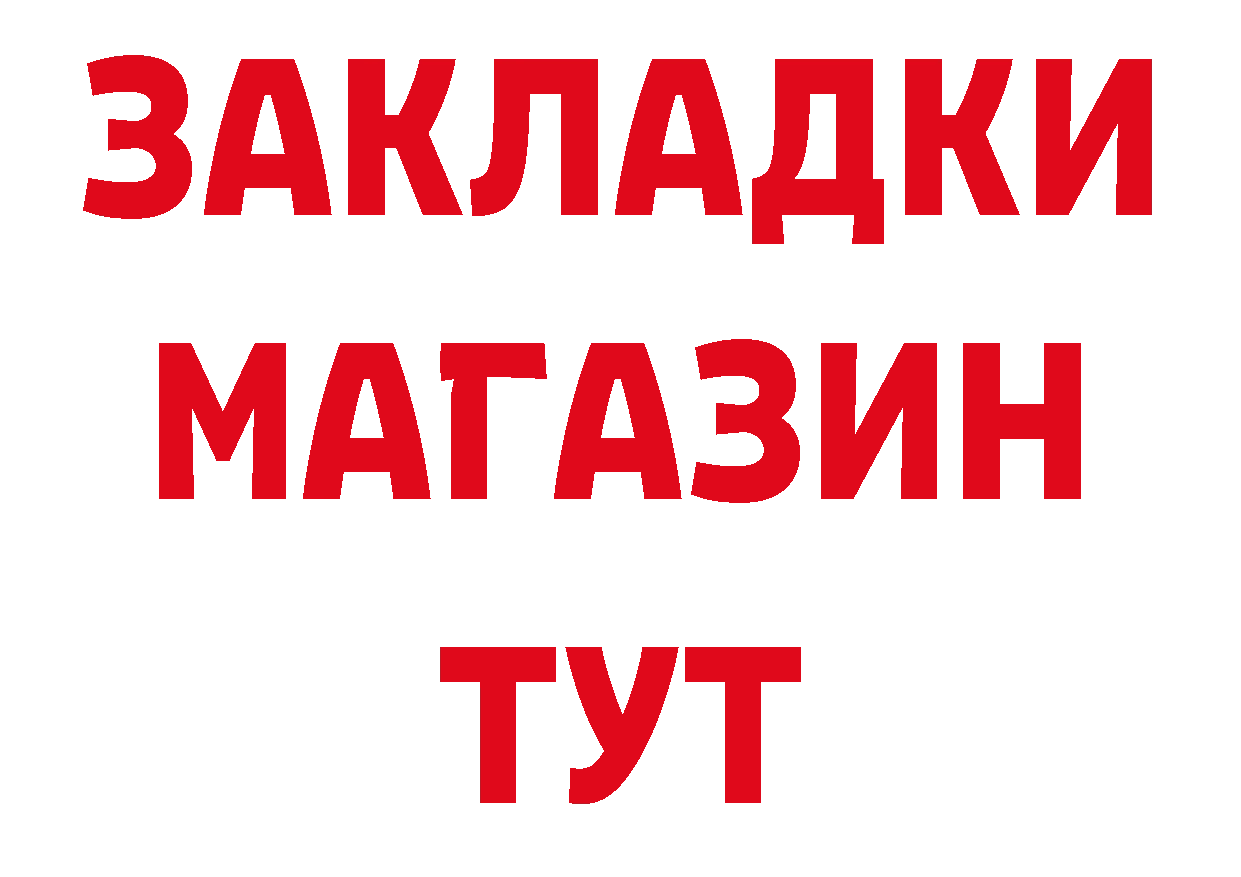 ЗАКЛАДКИ
МАГАЗИН
ТУТ